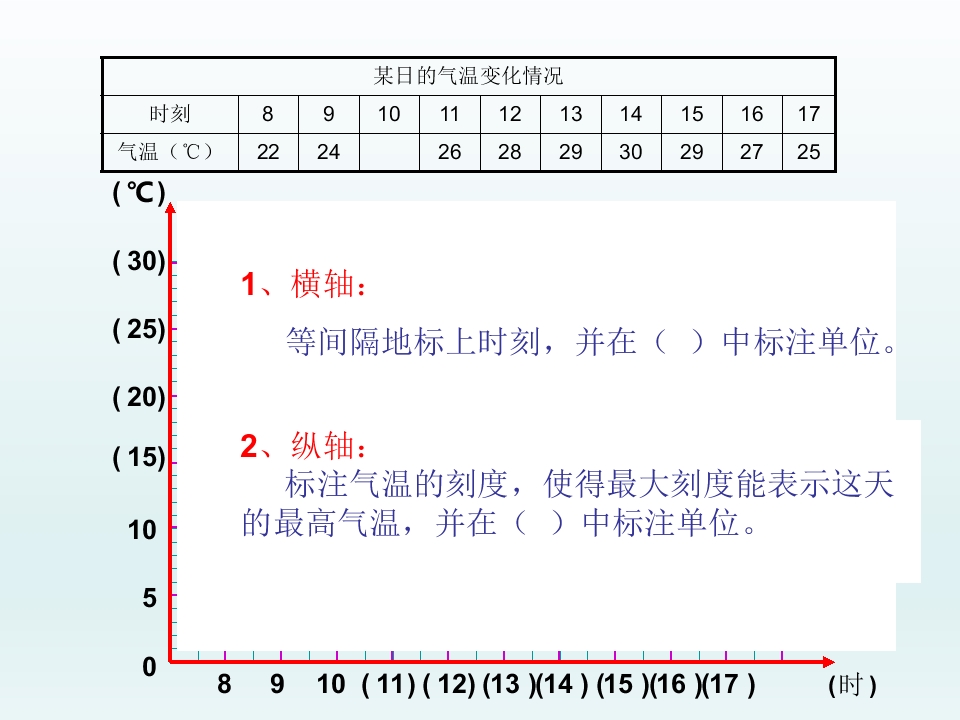 | 某日的气温变化情况 | | | | | | | | | | |
|---|---|---|---|---|---|---|---|---|---|---|
| 时刻 | 8 | 9 | 10 | 11 | 12 | 13 | 14 | 15 | 16 | 17 |
| 气温（℃） | 22 | 24 | | 26 | 28 | 29 | 30 | 29 | 27 | 25 |

(℃)

(30)

(25)

(20)

(15)

10

5

0

1、横轴：

等间隔地标上时刻，并在（ ）中标注单位。

2、纵轴：

标注气温的刻度，使得最大刻度能表示这天的最高气温，并在（ ）中标注单位。

8 9 10 (11) (12) (13)(14) (15)(16)(17)

(时)